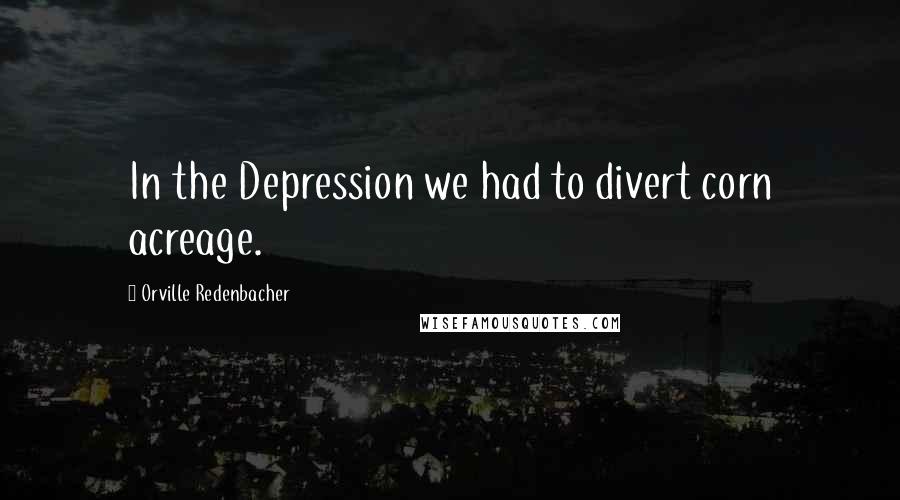 In the Depression we had to divert corn acreage.

Orville Redenbacher

WISEFAMOUSQUOTES.COM